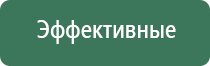 Эффективные